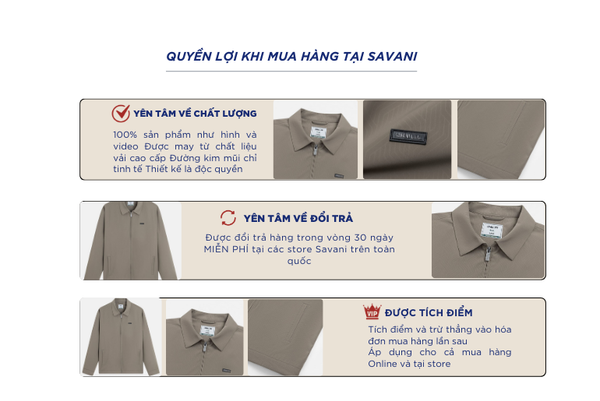 QUYỀN LỢI KHI MUA HÀNG TẠI SAVANI

YÊN TÂM VỀ CHẤT LƯỢNG

100% sản phẩm như hình và video Được may từ chất liệu vải cao cấp Đường kim mũi chỉ tinh tế Thiết kế là độc quyền

YÊN TÂM VỀ ĐỔI TRẢ

Được đổi trả hàng trong vòng 30 ngày MIỄN PHÍ tại các store Savani trên toàn quốc

VIP

ĐƯỢC TÍCH ĐIỂM

Tích điểm và trừ thẳng vào hóa đơn mua hàng lần sau
Áp dụng cho cả mua hàng Online và tại store